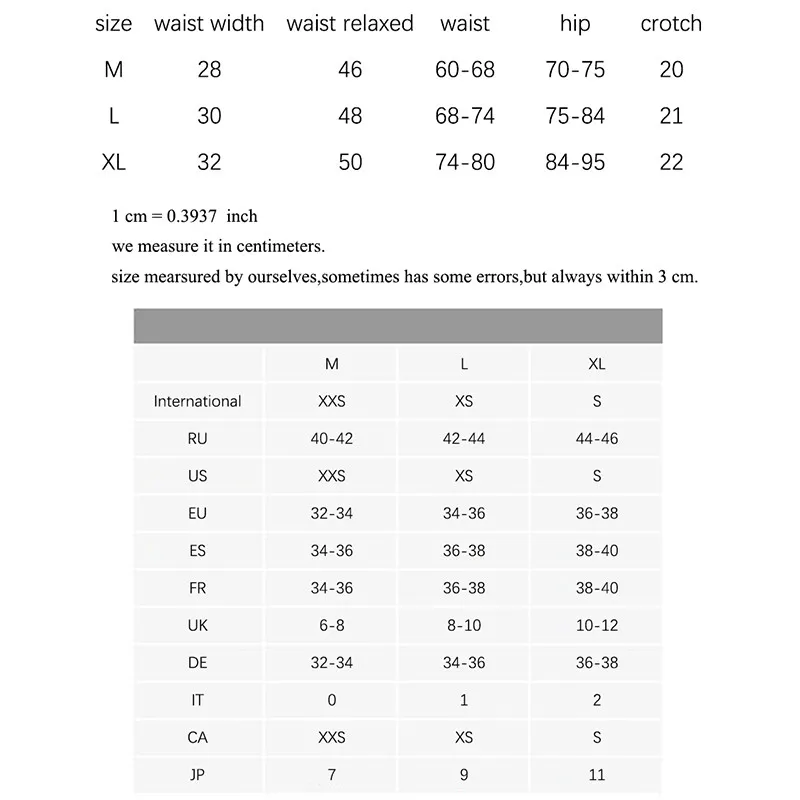 | size | waist width | waist relaxed | waist | hip | crotch |
|---|---|---|---|---|---|
| M | 28 | 46 | 60-68 | 70-75 | 20 |
| L | 30 | 48 | 68-74 | 75-84 | 21 |
| XL | 32 | 50 | 74-80 | 84-95 | 22 |

1 cm = 0.3937 inch
we measure it in centimeters.
size mearsured by ourselves,sometimes has some errors,but always within 3 cm.

| | M | L | XL |
|---|---|---|---|
| International | XXS | XS | S |
| RU | 40-42 | 42-44 | 44-46 |
| US | XXS | XS | S |
| EU | 32-34 | 34-36 | 36-38 |
| ES | 34-36 | 36-38 | 38-40 |
| FR | 34-36 | 36-38 | 38-40 |
| UK | 6-8 | 8-10 | 10-12 |
| DE | 32-34 | 34-36 | 36-38 |
| IT | 0 | 1 | 2 |
| CA | XXS | XS | S |
| JP | 7 | 9 | 11 |